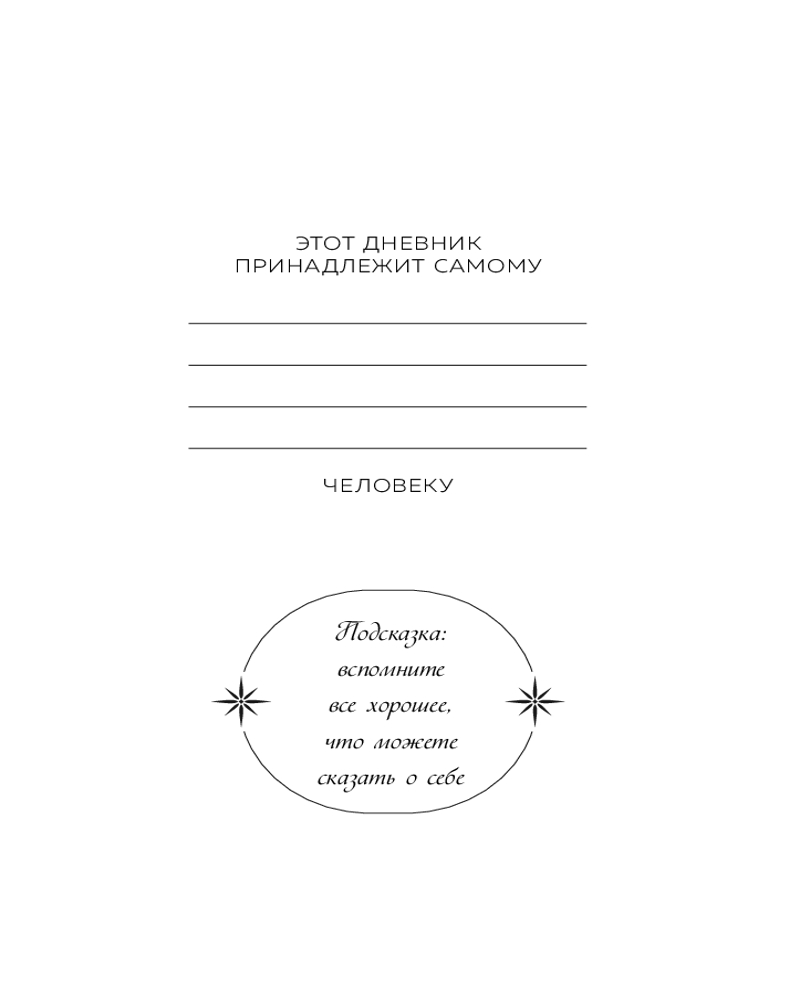 ЭТОТ ДНЕВНИК
ПРИНАДЛЕЖИТ САМОМУ

____

____

____

____

ЧЕЛОВЕКУ

Подсказка:
вспомните
все хорошее,
что можете
сказать о себе